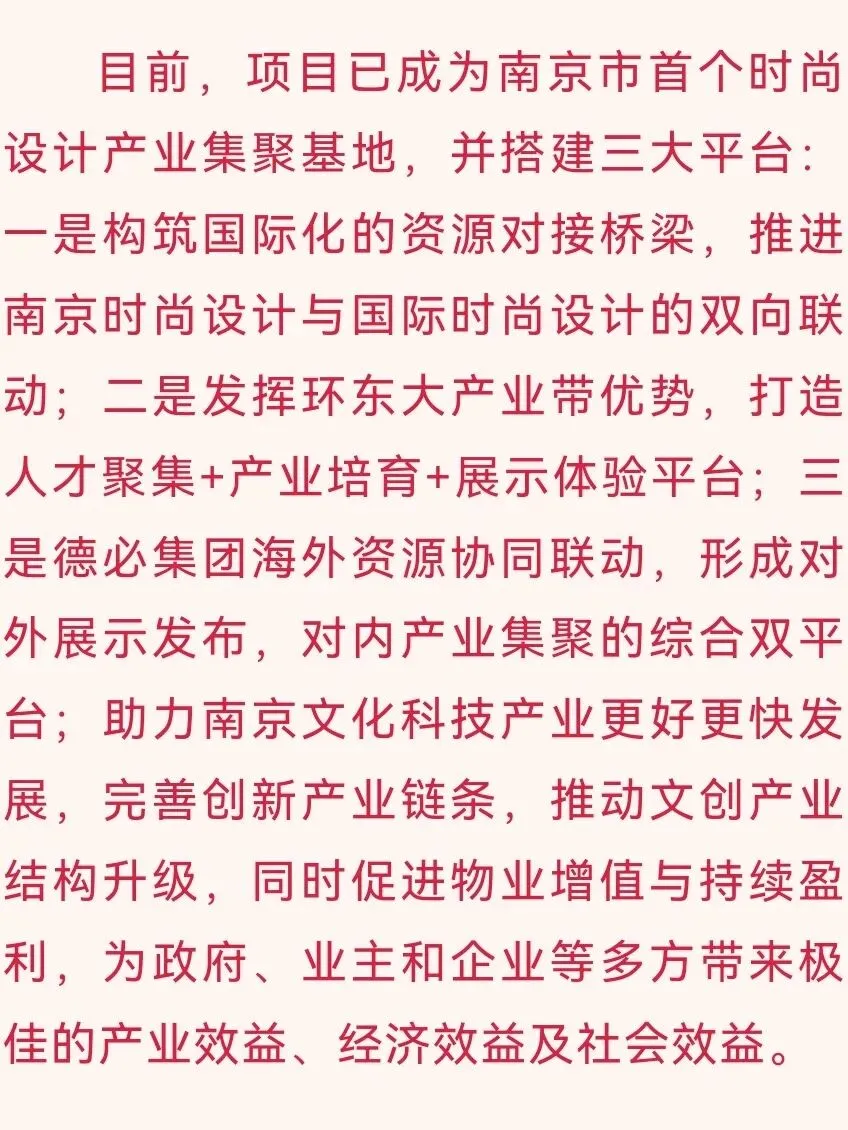 目前，项目已成为南京市首个时尚设计产业集聚基地，并搭建三大平台：一是构筑国际化的资源对接桥梁，推进南京时尚设计与国际时尚设计的双向联动；二是发挥环东大产业带优势，打造人才聚集+产业培育+展示体验平台；三是德必集团海外资源协同联动，形成对外展示发布，对内产业集聚的综合双平台；助力南京文化科技产业更好更快发展，完善创新产业链条，推动文创产业结构升级，同时促进物业增值与持续盈利，为政府、业主和企业等多方带来极佳的产业效益、经济效益及社会效益。